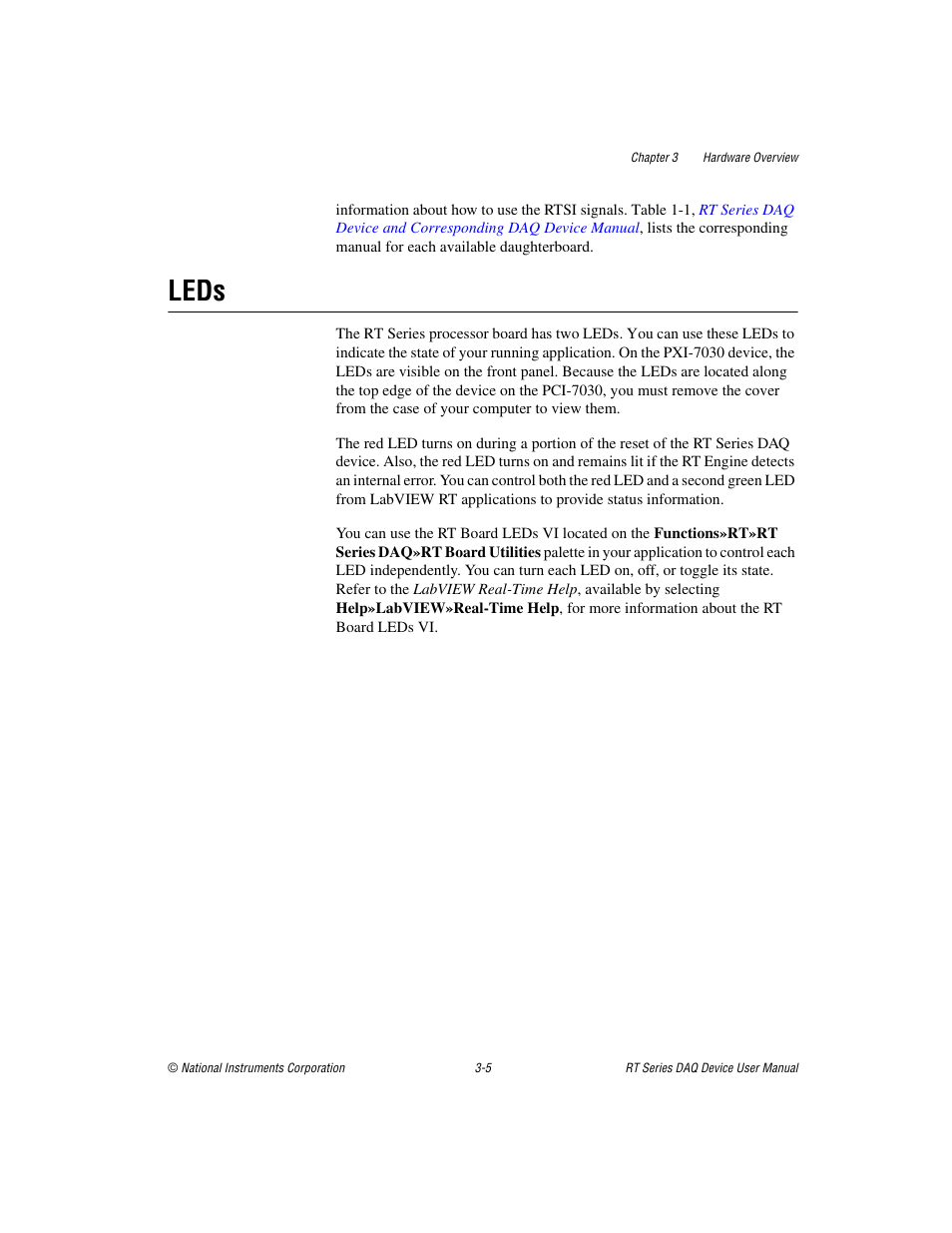 Chapter 3 Hardware Overview

information about how to use the RTSI signals. Table 1-1, RT Series DAQ Device and Corresponding DAQ Device Manual, lists the corresponding manual for each available daughterboard.

LEDs

The RT Series processor board has two LEDs. You can use these LEDs to indicate the state of your running application. On the PXI-7030 device, the LEDs are visible on the front panel. Because the LEDs are located along the top edge of the device on the PCI-7030, you must remove the cover from the case of your computer to view them.

The red LED turns on during a portion of the reset of the RT Series DAQ device. Also, the red LED turns on and remains lit if the RT Engine detects an internal error. You can control both the red LED and a second green LED from LabVIEW RT applications to provide status information.

You can use the RT Board LEDs VI located on the Functions»RT»RT Series DAQ»RT Board Utilities palette in your application to control each LED independently. You can turn each LED on, off, or toggle its state. Refer to the LabVIEW Real-Time Help, available by selecting Help»LabVIEW»Real-Time Help, for more information about the RT Board LEDs VI.

© National Instruments Corporation 3-5 RT Series DAQ Device User Manual